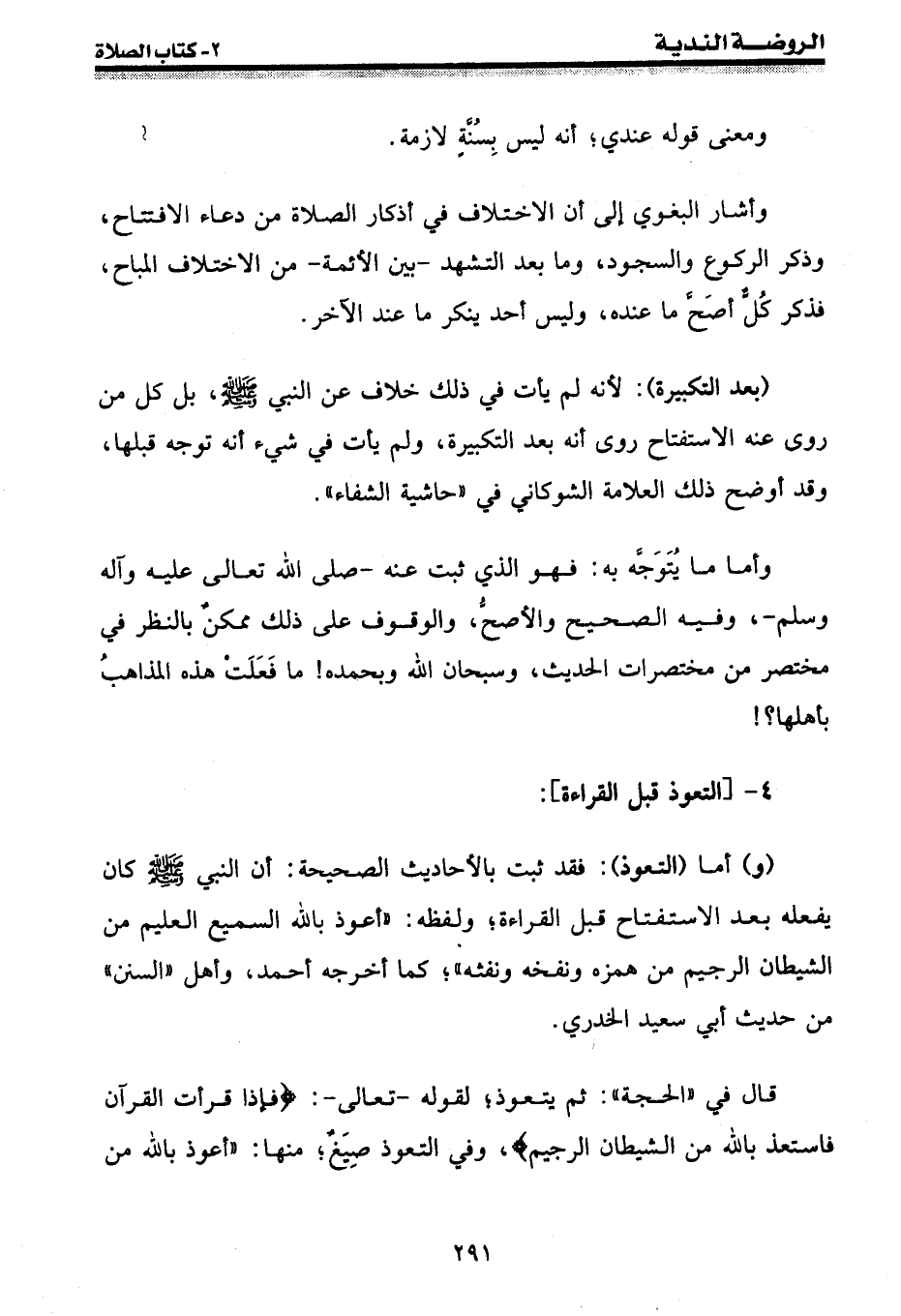 الروضة الندية	٢- كتاب الصلاة

ومعنى قوله عندي؛ أنه ليس بِسُنَّةٍ لازمة.

وأشار البغوي إلى أن الاختلاف في أذكار الصلاة من دعاء الافتتاح، وذكر الركوع والسجود، وما بعد التشهد -بين الأئمة- من الاختلاف المباح، فذكر كُلٌّ أصحَّ ما عنده، وليس أحد ينكر ما عند الآخر.

(بعد التكبيرة): لأنه لم يأت في ذلك خلاف عن النبي ﷺ، بل كل من روى عنه الاستفتاح روى أنه بعد التكبيرة، ولم يأت في شيء أنه توجه قبلها، وقد أوضح ذلك العلامة الشوكاني في «حاشية الشفاء».

وأما ما يُتَوَجَّه به: فهو الذي ثبت عنه -صلى الله تعالى عليه وآله وسلم-، وفيه الصحيح والأصحُّ، والوقوف على ذلك ممكنٌ بالنظر في مختصر من مختصرات الحديث، وسبحان الله وبحمده! ما فَعَلَتْ هذه المذاهبُ بأهلها؟!

٤- [التعوذ قبل القراءة]:

(و) أما (التعوذ): فقد ثبت بالأحاديث الصحيحة: أن النبي ﷺ كان يفعله بعد الاستفتاح قبل القراءة، ولفظه: «أعوذ بالله السميع العليم من الشيطان الرجيم من همزه ونفخه ونفثه»؛ كما أخرجه أحمد، وأهل «السنن» من حديث أبي سعيد الخدري.

قال في «الحجة»: ثم يتعوذ؛ لقوله -تعالى-: ﴿فإذا قرأت القرآن فاستعذ بالله من الشيطان الرجيم﴾، وفي التعوذ صِيَغٌ؛ منها: «أعوذ بالله من

٢٩١